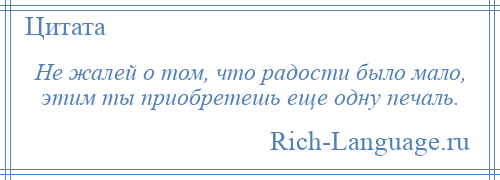 Цитата

Не жалей о том, что радости было мало, этим ты приобретешь еще одну печаль.

Rich-Language.ru